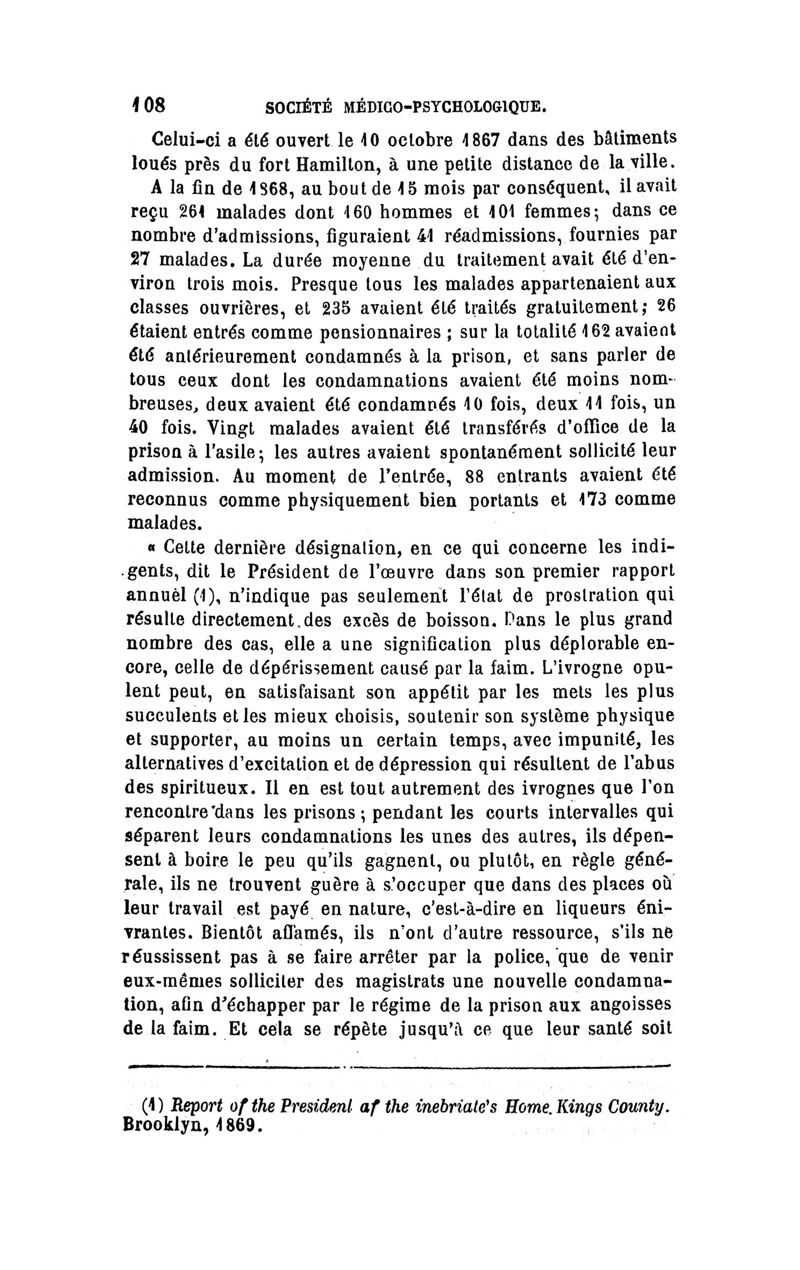 108 SOCIÉTÉ MÉDICO-PSYCHOLOGIQUE.

Celui-ci a été ouvert le 10 octobre 1867 dans des bâtiments loués près du fort Hamilton, à une petite distance de la ville.

A la fin de 1868, au bout de 15 mois par conséquent, il avait reçu 261 malades dont 160 hommes et 101 femmes; dans ce nombre d'admissions, figuraient 41 réadmissions, fournies par 27 malades. La durée moyenne du traitement avait été d'environ trois mois. Presque tous les malades appartenaient aux classes ouvrières, et 235 avaient été traités gratuitement; 26 étaient entrés comme pensionnaires ; sur la totalité 162 avaient été antérieurement condamnés à la prison, et sans parler de tous ceux dont les condamnations avaient été moins nombreuses, deux avaient été condamnés 10 fois, deux 11 fois, un 40 fois. Vingt malades avaient été transférés d'office de la prison à l'asile; les autres avaient spontanément sollicité leur admission. Au moment de l'entrée, 88 entrants avaient été reconnus comme physiquement bien portants et 173 comme malades.

« Cette dernière désignation, en ce qui concerne les indigents, dit le Président de l'œuvre dans son premier rapport annuel (1), n'indique pas seulement l'état de prostration qui résulte directement des excès de boisson. Dans le plus grand nombre des cas, elle a une signification plus déplorable encore, celle de dépérissement causé par la faim. L'ivrogne opulent peut, en satisfaisant son appétit par les mets les plus succulents et les mieux choisis, soutenir son système physique et supporter, au moins un certain temps, avec impunité, les alternatives d'excitation et de dépression qui résultent de l'abus des spiritueux. Il en est tout autrement des ivrognes que l'on rencontre dans les prisons; pendant les courts intervalles qui séparent leurs condamnations les unes des autres, ils dépensent à boire le peu qu'ils gagnent, ou plutôt, en règle générale, ils ne trouvent guère à s'occuper que dans des places où leur travail est payé en nature, c'est-à-dire en liqueurs énivrantes. Bientôt affamés, ils n'ont d'autre ressource, s'ils ne réussissent pas à se faire arrêter par la police, que de venir eux-mêmes solliciter des magistrats une nouvelle condamnation, afin d'échapper par le régime de la prison aux angoisses de la faim. Et cela se répète jusqu'à ce que leur santé soit

(1) Report of the President af the inebriate's Home. Kings County. Brooklyn, 1869.